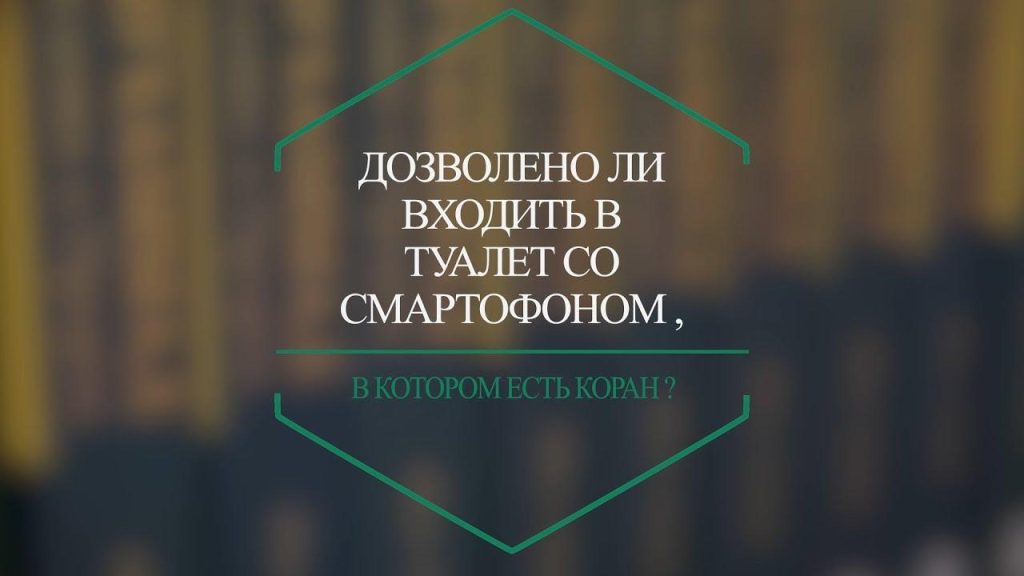 ДОЗВОЛЕНО ЛИ ВХОДИТЬ В ТУАЛЕТ СО СМАРТОФОНОМ ,

В КОТОРОМ ЕСТЬ КОРАН ?